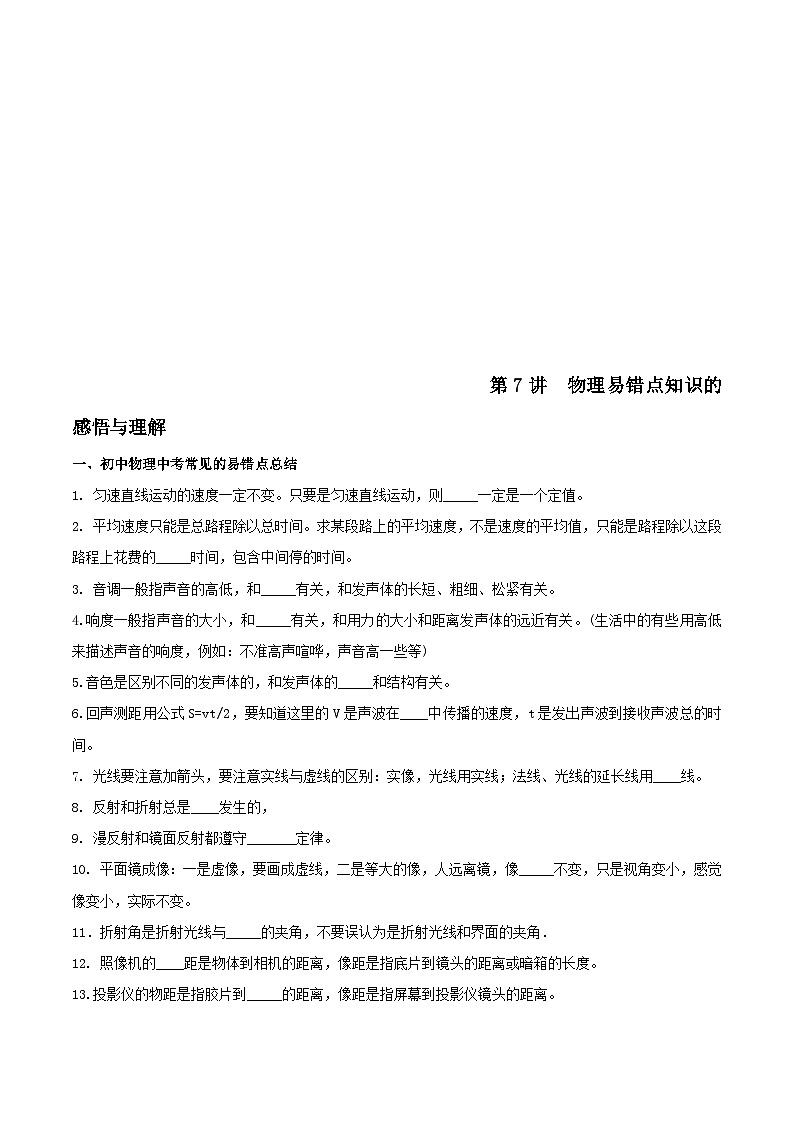 第 7 讲 物理易错点知识的感悟与理解

一、初中物理中考常见的易错点总结

1. 匀速直线运动的速度一定不变。只要是匀速直线运动，则_____一定是一个定值。

2. 平均速度只能是总路程除以总时间。求某段路上的平均速度，不是速度的平均值，只能是路程除以这段路程上花费的_____时间，包含中间停的时间。

3. 音调一般指声音的高低，和_____有关，和发声体的长短、粗细、松紧有关。

4.响度一般指声音的大小，和_____有关，和用力的大小和距离发声体的远近有关。(生活中的有些用高低来描述声音的响度，例如：不准高声喧哗，声音高一些等)

5.音色是区别不同的发声体的，和发声体的_____和结构有关。

6.回声测距用公式 S=vt/2，要知道这里的 V 是声波在____中传播的速度，t 是发出声波到接收声波总的时间。

7. 光线要注意加箭头，要注意实线与虚线的区别：实像，光线用实线；法线、光线的延长线用____线。

8. 反射和折射总是____发生的，

9. 漫反射和镜面反射都遵守_______定律。

10. 平面镜成像：一是虚像，要画成虚线，二是等大的像，人远离镜，像_____不变，只是视角变小，感觉像变小，实际不变。

11. 折射角是折射光线与_____的夹角，不要误认为是折射光线和界面的夹角.

12. 照像机的____距是物体到相机的距离，像距是指底片到镜头的距离或暗箱的长度。

13.投影仪的物距是指胶片到_____的距离，像距是指屏幕到投影仪镜头的距离。